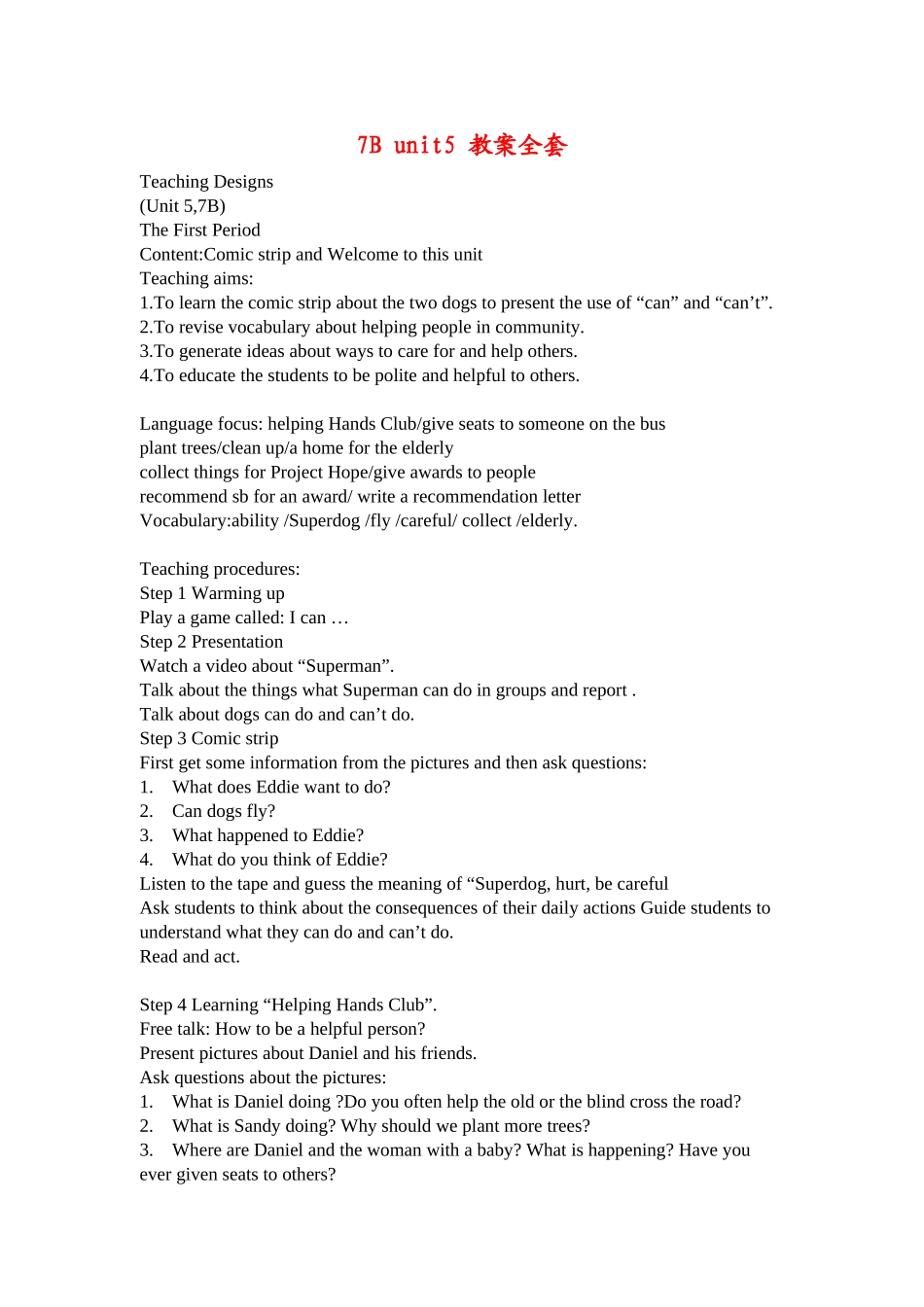 7B unit5 教案全套

Teaching Designs
(Unit 5,7B)
The First Period
Content:Comic strip and Welcome to this unit
Teaching aims:
1.To learn the comic strip about the two dogs to present the use of "can" and "can't".
2.To revise vocabulary about helping people in community.
3.To generate ideas about ways to care for and help others.
4.To educate the students to be polite and helpful to others.

Language focus: helping Hands Club/give seats to someone on the bus
plant trees/clean up/a home for the elderly
collect things for Project Hope/give awards to people
recommend sb for an award/ write a recommendation letter
Vocabulary:ability /Superdog /fly /careful/ collect /elderly.

Teaching procedures:
Step 1 Warming up
Play a game called: I can …
Step 2 Presentation
Watch a video about "Superman".
Talk about the things what Superman can do in groups and report .
Talk about dogs can do and can't do.
Step 3 Comic strip
First get some information from the pictures and then ask questions:
1. What does Eddie want to do?
2. Can dogs fly?
3. What happened to Eddie?
4. What do you think of Eddie?
Listen to the tape and guess the meaning of "Superdog, hurt, be careful
Ask students to think about the consequences of their daily actions Guide students to understand what they can do and can't do.
Read and act.

Step 4 Learning "Helping Hands Club".
Free talk: How to be a helpful person?
Present pictures about Daniel and his friends.
Ask questions about the pictures:
1. What is Daniel doing ?Do you often help the old or the blind cross the road?
2. What is Sandy doing? Why should we plant more trees?
3. Where are Daniel and the woman with a baby? What is happening? Have you ever given seats to others?